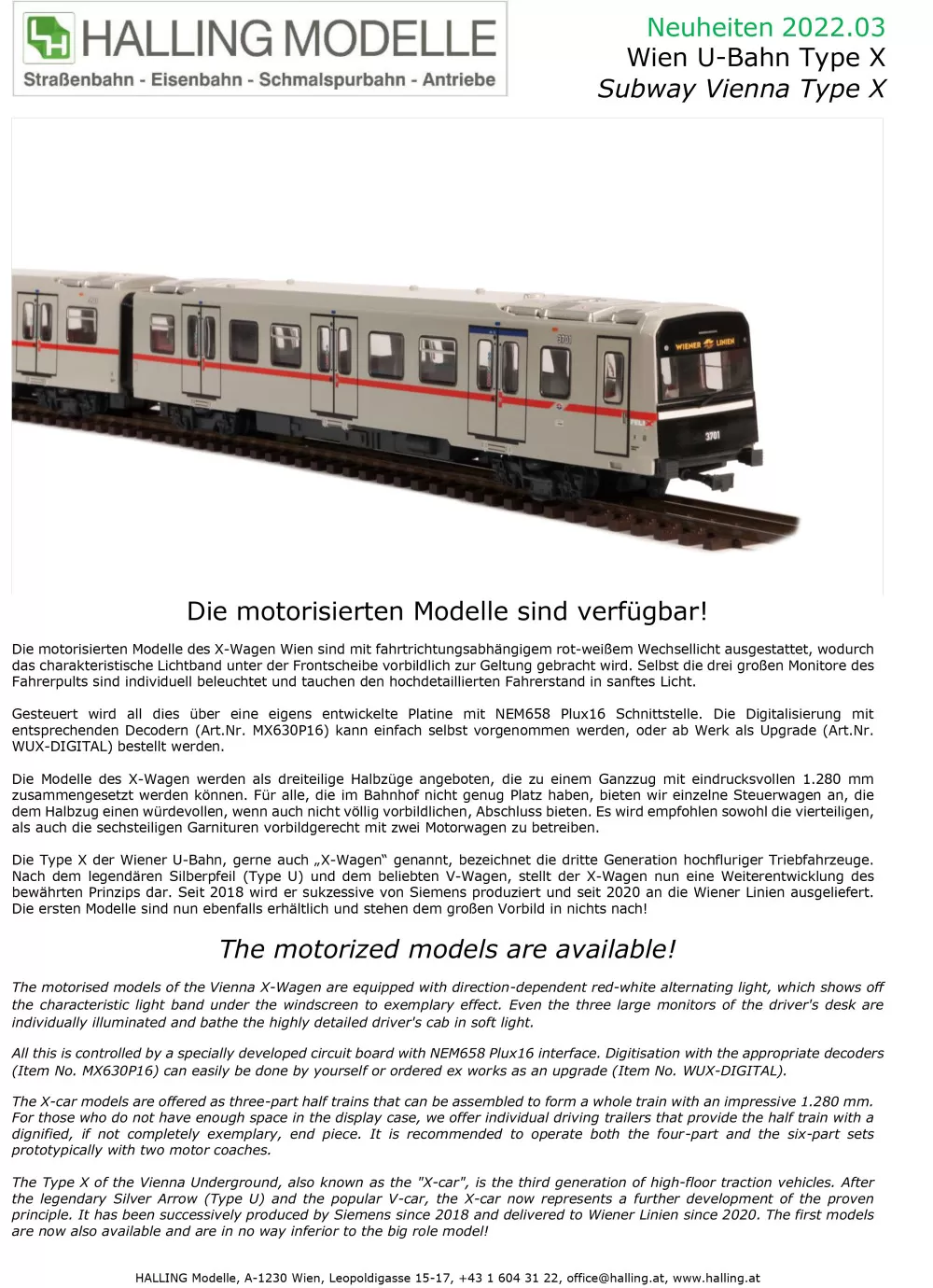 HALLING MODELLE
Straßenbahn - Eisenbahn - Schmalspurbahn - Antriebe

Neuheiten 2022.03
Wien U-Bahn Type X
Subway Vienna Type X

WIENER LINIEN
3701

Die motorisierten Modelle sind verfügbar!

Die motorisierten Modelle des X-Wagen Wien sind mit fahrtrichtungsabhängigem rot-weißem Wechsellicht ausgestattet, wodurch das charakteristische Lichtband unter der Frontscheibe vorbildlich zur Geltung gebracht wird. Selbst die drei großen Monitore des Fahrerpults sind individuell beleuchtet und tauchen den hochdetaillierten Fahrerstand in sanftes Licht.

Gesteuert wird all dies über eine eigens entwickelte Platine mit NEM658 Plux16 Schnittstelle. Die Digitalisierung mit entsprechenden Decodern (Art.Nr. MX630P16) kann einfach selbst vorgenommen werden, oder ab Werk als Upgrade (Art.Nr. WUX-DIGITAL) bestellt werden.

Die Modelle des X-Wagen werden als dreiteilige Halbzüge angeboten, die zu einem Ganzzug mit eindrucksvollen 1.280 mm zusammengesetzt werden können. Für alle, die im Bahnhof nicht genug Platz haben, bieten wir einzelne Steuerwagen an, die dem Halbzug einen würdevollen, wenn auch nicht völlig vorbildlichen, Abschluss bieten. Es wird empfohlen sowohl die vierteiligen, als auch die sechsteiligen Garnituren vorbildgerecht mit zwei Motorwagen zu betreiben.

Die Type X der Wiener U-Bahn, gerne auch „X-Wagen“ genannt, bezeichnet die dritte Generation hochfluriger Triebfahrzeuge. Nach dem legendären Silberpfeil (Type U) und dem beliebten V-Wagen, stellt der X-Wagen nun eine Weiterentwicklung des bewährten Prinzips dar. Seit 2018 wird er sukzessive von Siemens produziert und seit 2020 an die Wiener Linien ausgeliefert. Die ersten Modelle sind nun ebenfalls erhältlich und stehen dem großen Vorbild in nichts nach!

The motorized models are available!

The motorised models of the Vienna X-Wagen are equipped with direction-dependent red-white alternating light, which shows off the characteristic light band under the windscreen to exemplary effect. Even the three large monitors of the driver's desk are individually illuminated and bathe the highly detailed driver's cab in soft light.

All this is controlled by a specially developed circuit board with NEM658 Plux16 interface. Digitisation with the appropriate decoders (Item No. MX630P16) can easily be done by yourself or ordered ex works as an upgrade (Item No. WUX-DIGITAL).

The X-car models are offered as three-part half trains that can be assembled to form a whole train with an impressive 1.280 mm. For those who do not have enough space in the display case, we offer individual driving trailers that provide the half train with a dignified, if not completely exemplary, end piece. It is recommended to operate both the four-part and the six-part sets prototypically with two motor coaches.

The Type X of the Vienna Underground, also known as the "X-car", is the third generation of high-floor traction vehicles. After the legendary Silver Arrow (Type U) and the popular V-car, the X-car now represents a further development of the proven principle. It has been successively produced by Siemens since 2018 and delivered to Wiener Linien since 2020. The first models are now also available and are in no way inferior to the big role model!

HALLING Modelle, A-1230 Wien, Leopoldigasse 15-17, +43 1 604 31 22, office@halling.at, www.halling.at